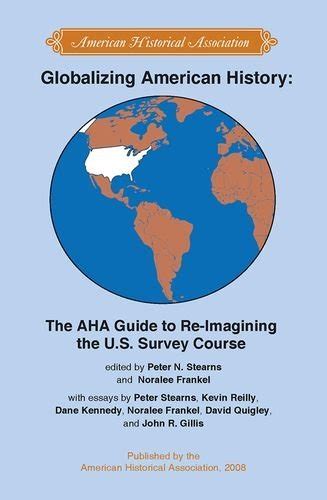 American Historical Association

Globalizing American History:

The AHA Guide to Re-Imagining the U.S. Survey Course

edited by Peter N. Stearns and Noralee Frankel

with essays by Peter Stearns, Kevin Reilly, Dane Kennedy, Noralee Frankel, David Quigley, and John R. Gillis

Published by the American Historical Association, 2008